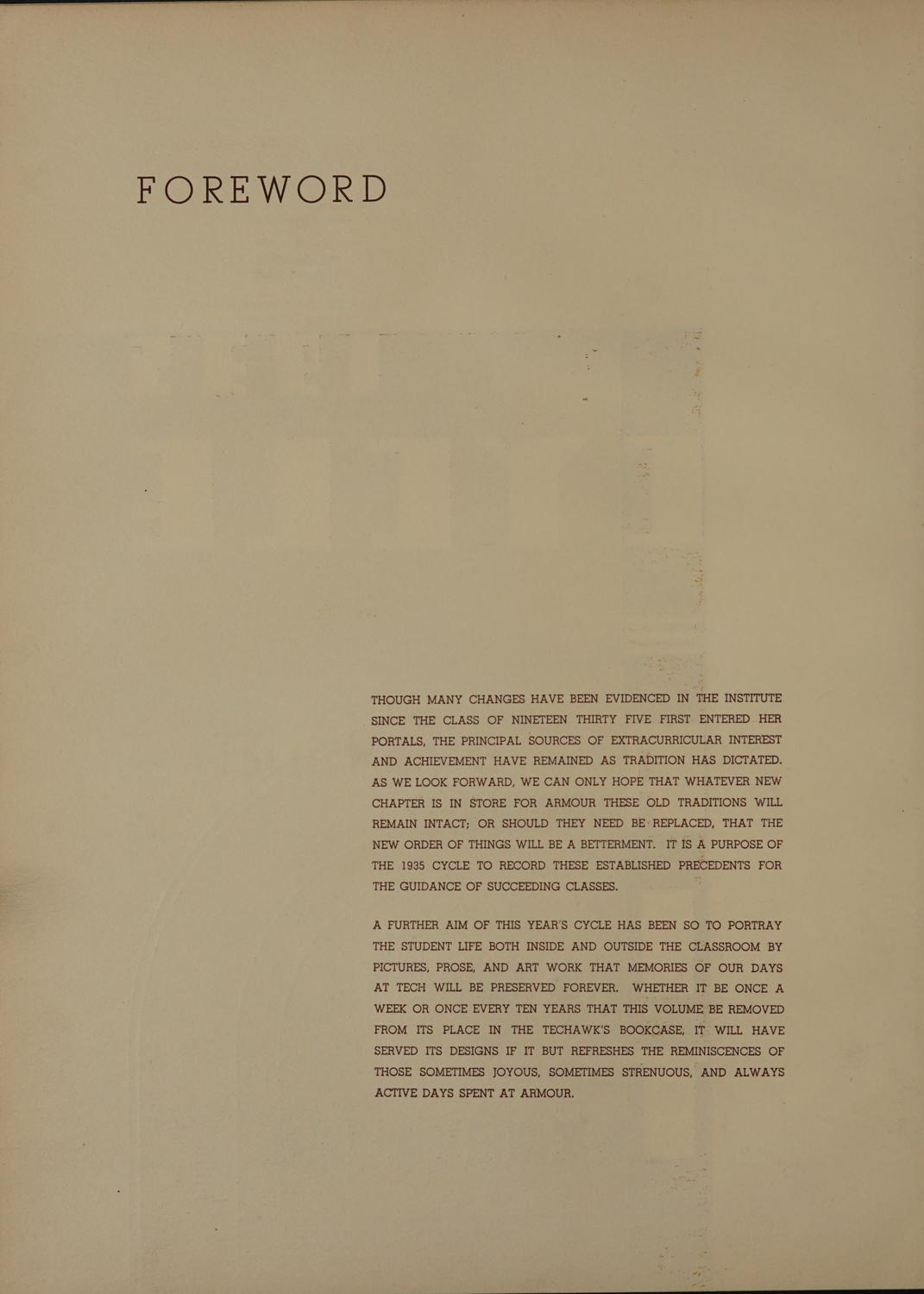 FOREWORD

THOUGH MANY CHANGES HAVE BEEN EVIDENCED IN THE INSTITUTE SINCE THE CLASS OF NINETEEN THIRTY FIVE FIRST ENTERED HER PORTALS, THE PRINCIPAL SOURCES OF EXTRACURRICULAR INTEREST AND ACHIEVEMENT HAVE REMAINED AS TRADITION HAS DICTATED. AS WE LOOK FORWARD, WE CAN ONLY HOPE THAT WHATEVER NEW CHAPTER IS IN STORE FOR ARMOUR THESE OLD TRADITIONS WILL REMAIN INTACT; OR SHOULD THEY NEED BE REPLACED, THAT THE NEW ORDER OF THINGS WILL BE A BETTERMENT. IT IS A PURPOSE OF THE 1935 CYCLE TO RECORD THESE ESTABLISHED PRECEDENTS FOR THE GUIDANCE OF SUCCEEDING CLASSES.

A FURTHER AIM OF THIS YEAR'S CYCLE HAS BEEN SO TO PORTRAY THE STUDENT LIFE BOTH INSIDE AND OUTSIDE THE CLASSROOM BY PICTURES, PROSE, AND ART WORK THAT MEMORIES OF OUR DAYS AT TECH WILL BE PRESERVED FOREVER. WHETHER IT BE ONCE A WEEK OR ONCE EVERY TEN YEARS THAT THIS VOLUME BE REMOVED FROM ITS PLACE IN THE TECHAWK'S BOOKCASE, IT WILL HAVE SERVED ITS DESIGNS IF IT BUT REFRESHES THE REMINISCENCES OF THOSE SOMETIMES JOYOUS, SOMETIMES STRENUOUS, AND ALWAYS ACTIVE DAYS SPENT AT ARMOUR.